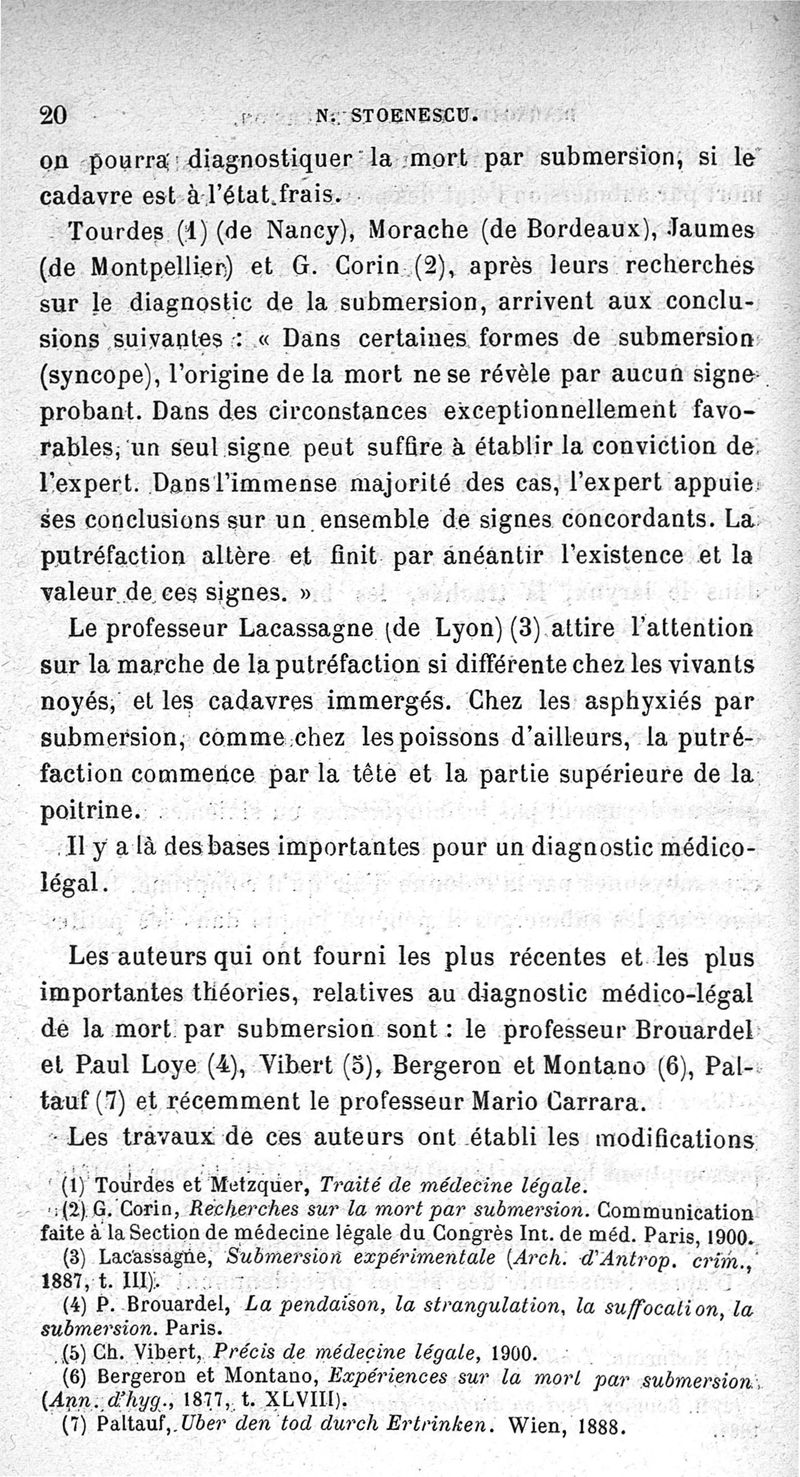 20 N. STOENESCU.

on pourra diagnostiquer la mort par submersion, si le cadavre est à l'état frais.

Tourdes (1) (de Nancy), Morache (de Bordeaux), Jaumes (de Montpellier) et G. Corin (2), après leurs recherches sur le diagnostic de la submersion, arrivent aux conclusions suivantes : « Dans certaines formes de submersion (syncope), l'origine de la mort ne se révèle par aucun signe probant. Dans des circonstances exceptionnellement favorables, un seul signe peut suffire à établir la conviction de l'expert. Dans l'immense majorité des cas, l'expert appuie ses conclusions sur un ensemble de signes concordants. La putréfaction altère et finit par anéantir l'existence et la valeur de ces signes. »

Le professeur Lacassagne (de Lyon) (3) attire l'attention sur la marche de la putréfaction si différente chez les vivants noyés, et les cadavres immergés. Chez les asphyxiés par submersion, comme chez les poissons d'ailleurs, la putréfaction commence par la tête et la partie supérieure de la poitrine.

Il y a là des bases importantes pour un diagnostic médico-légal.

Les auteurs qui ont fourni les plus récentes et les plus importantes théories, relatives au diagnostic médico-légal de la mort par submersion sont : le professeur Brouardel et Paul Loye (4), Vibert (5), Bergeron et Montano (6), Paltauf (7) et récemment le professeur Mario Carrara.

Les travaux de ces auteurs ont établi les modifications

(1) Tourdes et Metzquer, Traité de médecine légale.
(2) G. Corin, Recherches sur la mort par submersion. Communication faite à la Section de médecine légale du Congrès Int. de méd. Paris, 1900.
(3) Lacassagne, Submersion expérimentale (Arch. d'Antrop. crim., 1887, t. III).
(4) P. Brouardel, La pendaison, la strangulation, la suffocation, la submersion. Paris.
(5) Ch. Vibert, Précis de médecine légale, 1900.
(6) Bergeron et Montano, Expériences sur la mort par submersion (Ann. d'hyg., 1877, t. XLVIII).
(7) Paltauf, Uber den tod durch Ertrinken. Wien, 1888.